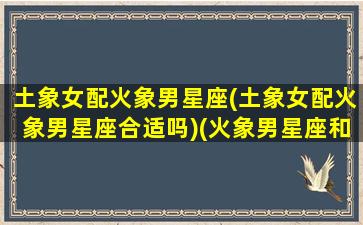 土象女配火象男星座(土象女配火象男星座合适吗)(火象男星座和